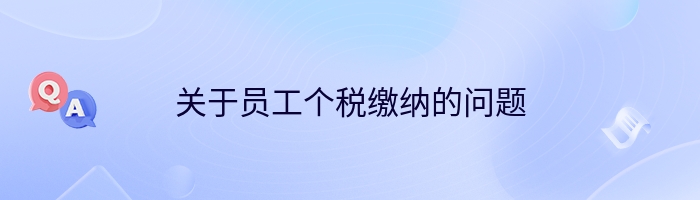 Q
A
关于员工个税缴纳的问题